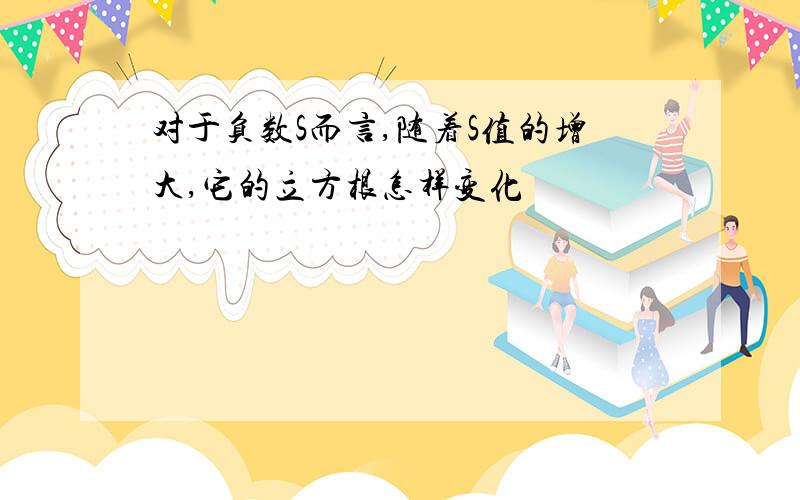 对于负数S而言,随着S值的增大,它的立方根怎样变化